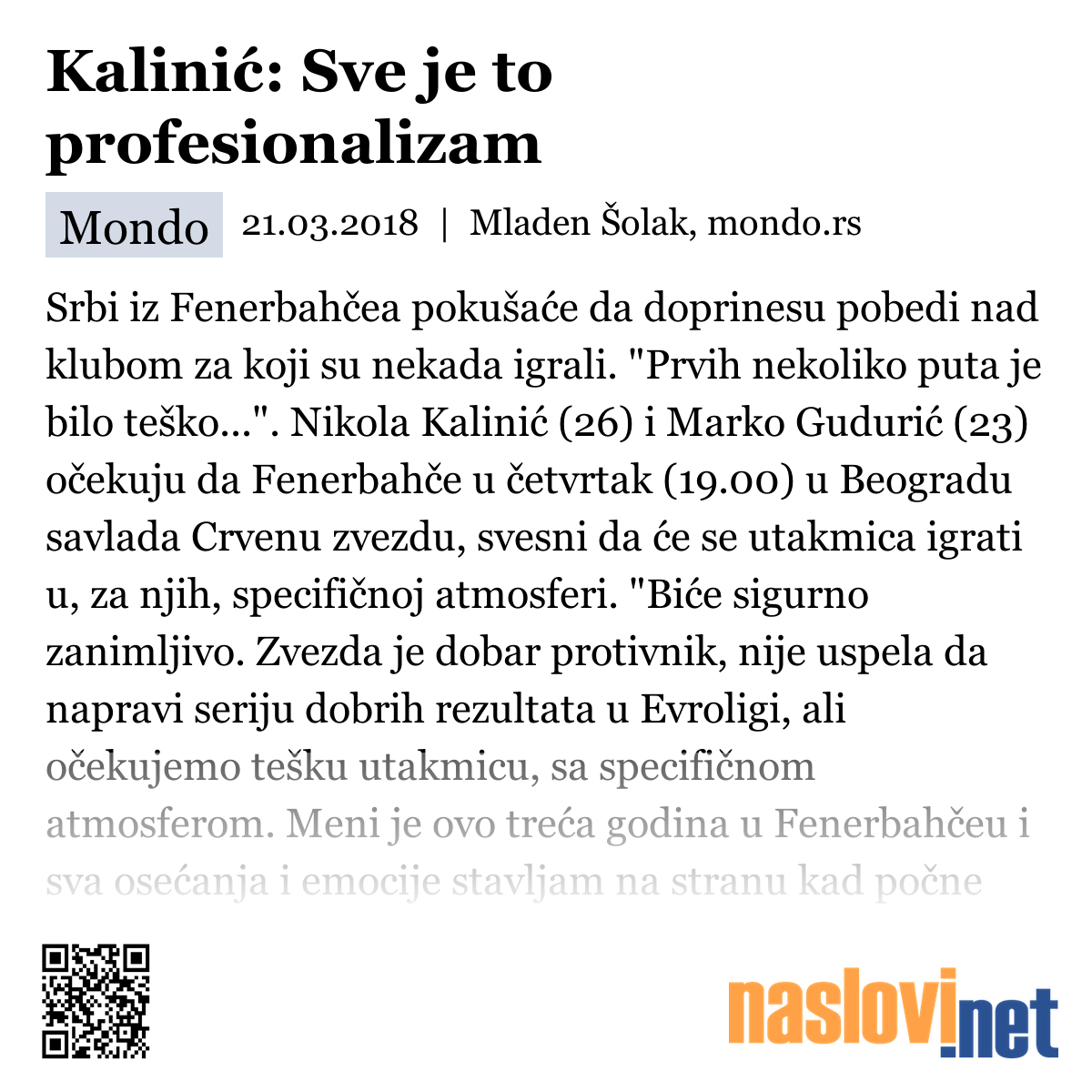 Kalinić: Sve je to profesionalizam

Mondo 21.03.2018 | Mladen Šolak, mondo.rs

Srbi iz Fenerbahčea pokušaće da doprinesu pobedi nad klubom za koji su nekada igrali. "Prvih nekoliko puta je bilo teško...". Nikola Kalinić (26) i Marko Gudurić (23) očekuju da Fenerbahče u četvrtak (19.00) u Beogradu savlada Crvenu zvezdu, svesni da će se utakmica igrati u, za njih, specifičnoj atmosferi. "Biće sigurno zanimljivo. Zvezda je dobar protivnik, nije uspela da napravi seriju dobrih rezultata u Evroligi, ali očekujemo tešku utakmicu, sa specifičnom atmosferom. Meni je ovo treća godina u Fenerbahčeu i sva osećanja i emocije stavljam na stranu kad počne

naslovi.net